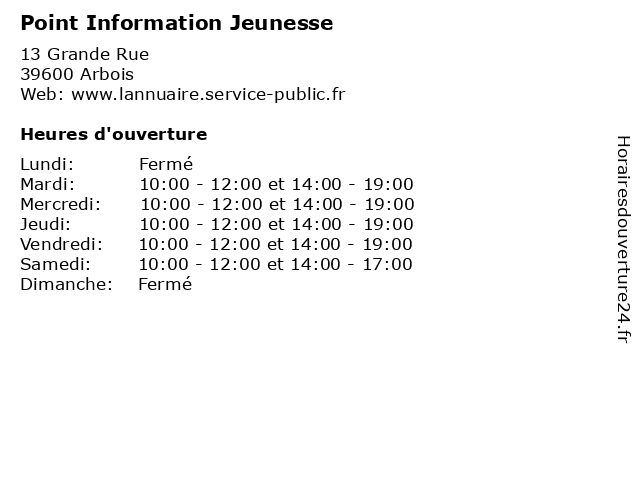 Point Information Jeunesse

13 Grande Rue
39600 Arbois
Web: www.lannuaire.service-public.fr

Heures d'ouverture

Lundi: Fermé
Mardi: 10:00 - 12:00 et 14:00 - 19:00
Mercredi: 10:00 - 12:00 et 14:00 - 19:00
Jeudi: 10:00 - 12:00 et 14:00 - 19:00
Vendredi: 10:00 - 12:00 et 14:00 - 19:00
Samedi: 10:00 - 12:00 et 14:00 - 17:00
Dimanche: Fermé

Horairesdouverture24.fr